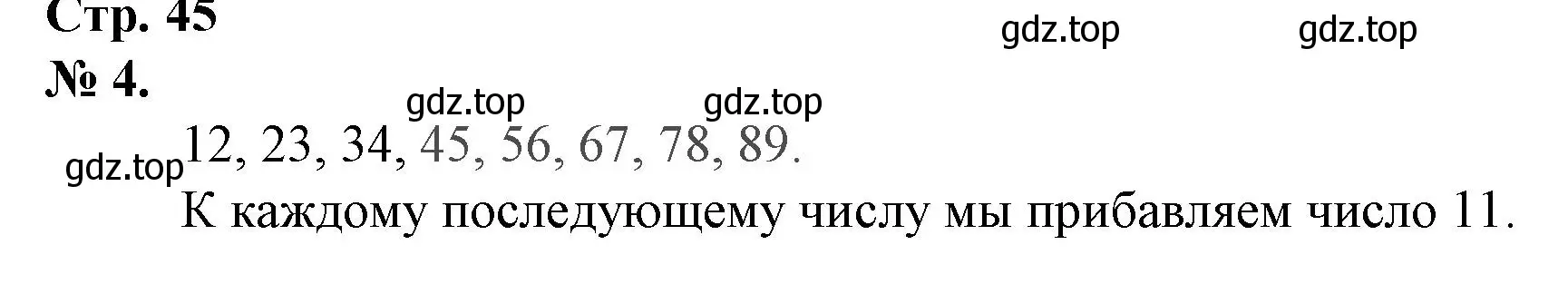 Стр. 45

gdz.top gdz.top

№ 4.

gdz.top gdz.top

gdz.top 12, 23, 34, 45, 56, 67, 78, 89.

К каждому последующему числу мы прибавляем число 11.